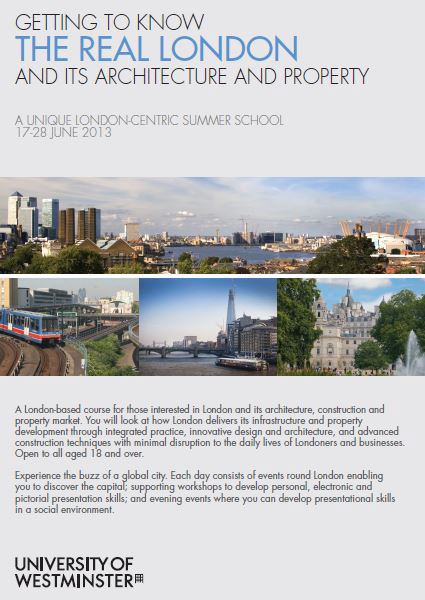 GETTING TO KNOW
THE REAL LONDON
AND ITS ARCHITECTURE AND PROPERTY

A UNIQUE LONDON-CENTRIC SUMMER SCHOOL
17-28 JUNE 2013

A London-based course for those interested in London and its architecture, construction and property market. You will look at how London delivers its infrastructure and property development through integrated practice, innovative design and architecture, and advanced construction techniques with minimal disruption to the daily lives of Londoners and businesses. Open to all aged 18 and over.

Experience the buzz of a global city. Each day consists of events round London enabling you to discover the capital; supporting workshops to develop personal, electronic and pictorial presentation skills; and evening events where you can develop presentational skills in a social environment.

UNIVERSITY OF
WESTMINSTER